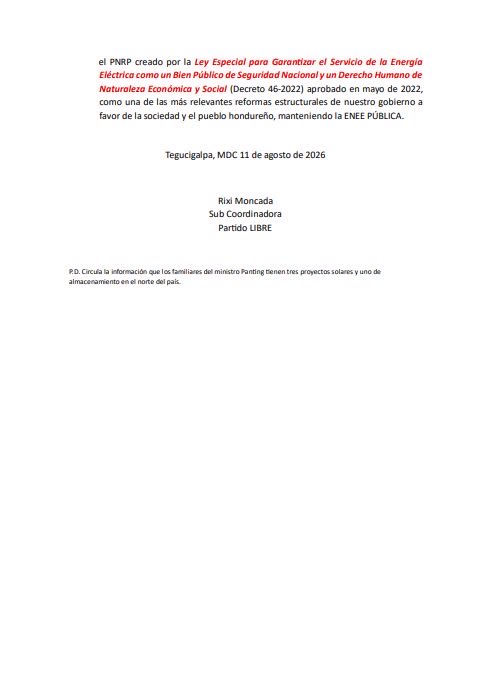 el PNRP creado por la Ley Especial para Garantizar el Servicio de la Energía Eléctrica como un Bien Público de Seguridad Nacional y un Derecho Humano de Naturaleza Económica y Social (Decreto 46-2022) aprobado en mayo de 2022, como una de las más relevantes reformas estructurales de nuestro gobierno a favor de la sociedad y el pueblo hondureño, manteniendo la ENEE PÚBLICA.

Tegucigalpa, MDC 11 de agosto de 2026

Rixi Moncada
Sub Coordinadora
Partido LIBRE

P.D. Circula la información que los familiares del ministro Panting tienen tres proyectos solares y uno de almacenamiento en el norte del país.